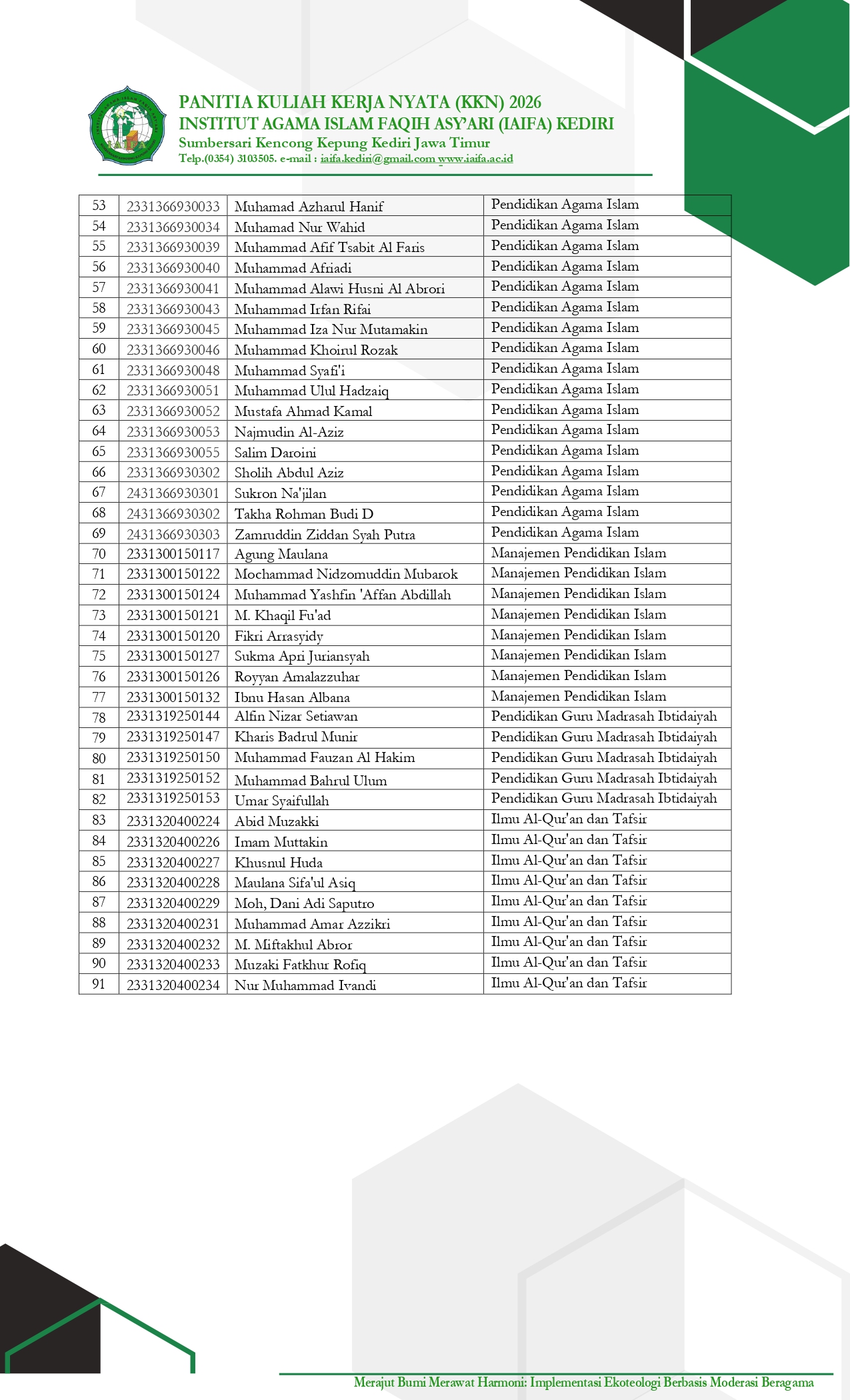 PANITIA KULIAH KERJA NYATA (KKN) 2026
INSTITUT AGAMA ISLAM FAQIH ASY'ARI (IAIFA) KEDIRI
Sumbersari Kencong Kepung Kediri Jawa Timur
Telp.(0354) 3103505. e-mail : iaifa.kediri@gmail.com www.iaifa.ac.id

| 53 | 2331366930033 | Muhamad Azharul Hanif | Pendidikan Agama Islam |
|---|---|---|---|
| 54 | 2331366930034 | Muhamad Nur Wahid | Pendidikan Agama Islam |
| 55 | 2331366930039 | Muhammad Afif Tsabit Al Faris | Pendidikan Agama Islam |
| 56 | 2331366930040 | Muhammad Afriadi | Pendidikan Agama Islam |
| 57 | 2331366930041 | Muhammad Alawi Husni Al Abrori | Pendidikan Agama Islam |
| 58 | 2331366930043 | Muhammad Irfan Rifai | Pendidikan Agama Islam |
| 59 | 2331366930045 | Muhammad Iza Nur Mutamakin | Pendidikan Agama Islam |
| 60 | 2331366930046 | Muhammad Khoirul Rozak | Pendidikan Agama Islam |
| 61 | 2331366930048 | Muhammad Syafi'i | Pendidikan Agama Islam |
| 62 | 2331366930051 | Muhammad Ulul Hadzaiq | Pendidikan Agama Islam |
| 63 | 2331366930052 | Mustafa Ahmad Kamal | Pendidikan Agama Islam |
| 64 | 2331366930053 | Najmudin Al-Aziz | Pendidikan Agama Islam |
| 65 | 2331366930055 | Salim Daroini | Pendidikan Agama Islam |
| 66 | 2331366930302 | Sholih Abdul Aziz | Pendidikan Agama Islam |
| 67 | 2431366930301 | Sukron Na'jilan | Pendidikan Agama Islam |
| 68 | 2431366930302 | Takha Rohman Budi D | Pendidikan Agama Islam |
| 69 | 2431366930303 | Zamruddin Ziddan Syah Putra | Pendidikan Agama Islam |
| 70 | 2331300150117 | Agung Maulana | Manajemen Pendidikan Islam |
| 71 | 2331300150122 | Mochammad Nidzomuddin Mubarok | Manajemen Pendidikan Islam |
| 72 | 2331300150124 | Muhammad Yashfin 'Affan Abdillah | Manajemen Pendidikan Islam |
| 73 | 2331300150121 | M. Khaqil Fu'ad | Manajemen Pendidikan Islam |
| 74 | 2331300150120 | Fikri Arrasyidy | Manajemen Pendidikan Islam |
| 75 | 2331300150127 | Sukma Apri Juriansyah | Manajemen Pendidikan Islam |
| 76 | 2331300150126 | Royyan Amalazzuhar | Manajemen Pendidikan Islam |
| 77 | 2331300150132 | Ibnu Hasan Albana | Manajemen Pendidikan Islam |
| 78 | 2331319250144 | Alfin Nizar Setiawan | Pendidikan Guru Madrasah Ibtidaiyah |
| 79 | 2331319250147 | Kharis Badrul Munir | Pendidikan Guru Madrasah Ibtidaiyah |
| 80 | 2331319250150 | Muhammad Fauzan Al Hakim | Pendidikan Guru Madrasah Ibtidaiyah |
| 81 | 2331319250152 | Muhammad Bahrul Ulum | Pendidikan Guru Madrasah Ibtidaiyah |
| 82 | 2331319250153 | Umar Syaifullah | Pendidikan Guru Madrasah Ibtidaiyah |
| 83 | 2331320400224 | Abid Muzakki | Ilmu Al-Qur'an dan Tafsir |
| 84 | 2331320400226 | Imam Muttakin | Ilmu Al-Qur'an dan Tafsir |
| 85 | 2331320400227 | Khusnul Huda | Ilmu Al-Qur'an dan Tafsir |
| 86 | 2331320400228 | Maulana Sifa'ul Asiq | Ilmu Al-Qur'an dan Tafsir |
| 87 | 2331320400229 | Moh, Dani Adi Saputro | Ilmu Al-Qur'an dan Tafsir |
| 88 | 2331320400231 | Muhammad Amar Azzikri | Ilmu Al-Qur'an dan Tafsir |
| 89 | 2331320400232 | M. Miftakhul Abror | Ilmu Al-Qur'an dan Tafsir |
| 90 | 2331320400233 | Muzaki Fatkhur Rofiq | Ilmu Al-Qur'an dan Tafsir |
| 91 | 2331320400234 | Nur Muhammad Ivandi | Ilmu Al-Qur'an dan Tafsir |

Merajut Bumi Merawat Harmoni: Implementasi Ekoteologi Berbasis Moderasi Beragama